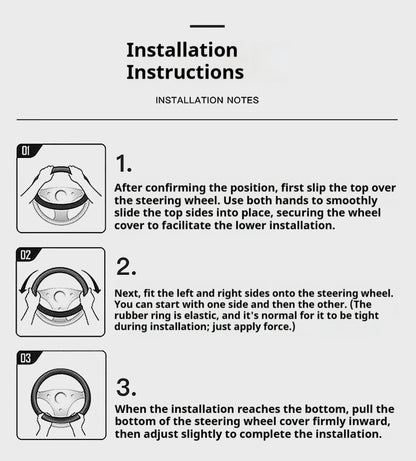 Installation Instructions

INSTALLATION NOTES

01

1.

After confirming the position, first slip the top over the steering wheel. Use both hands to smoothly slide the top sides into place, securing the wheel cover to facilitate the lower installation.

02

2.

Next, fit the left and right sides onto the steering wheel. You can start with one side and then the other. (The rubber ring is elastic, and it's normal for it to be tight during installation; just apply force.)

03

3.

When the installation reaches the bottom, pull the bottom of the steering wheel cover firmly inward, then adjust slightly to complete the installation.